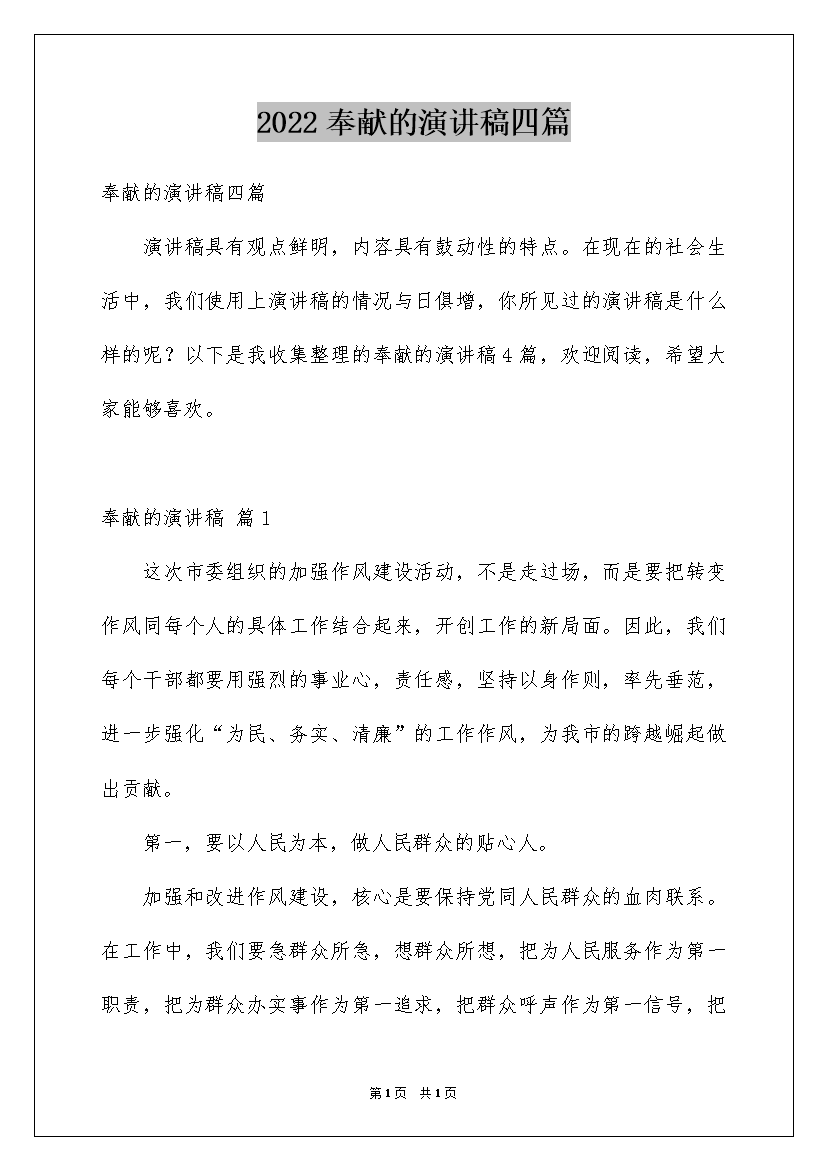 2022 奉献的演讲稿四篇

奉献的演讲稿四篇

演讲稿具有观点鲜明，内容具有鼓动性的特点。在现在的社会生活中，我们使用上演讲稿的情况与日俱增，你所见过的演讲稿是什么样的呢？以下是我收集整理的奉献的演讲稿4篇，欢迎阅读，希望大家能够喜欢。

奉献的演讲稿 篇1

这次市委组织的加强作风建设活动，不是走过场，而是要把转变作风同每个人的具体工作结合起来，开创工作的新局面。因此，我们每个干部都要用强烈的事业心，责任感，坚持以身作则，率先垂范，进一步强化“为民、务实、清廉”的工作作风，为我市的跨越崛起做出贡献。

第一，要以人民为本，做人民群众的贴心人。

加强和改进作风建设，核心是要保持党同人民群众的血肉联系。在工作中，我们要急群众所急，想群众所想，把为人民服务作为第一职责，把为群众办实事作为第一追求，把群众呼声作为第一信号，把

第1页 共1页